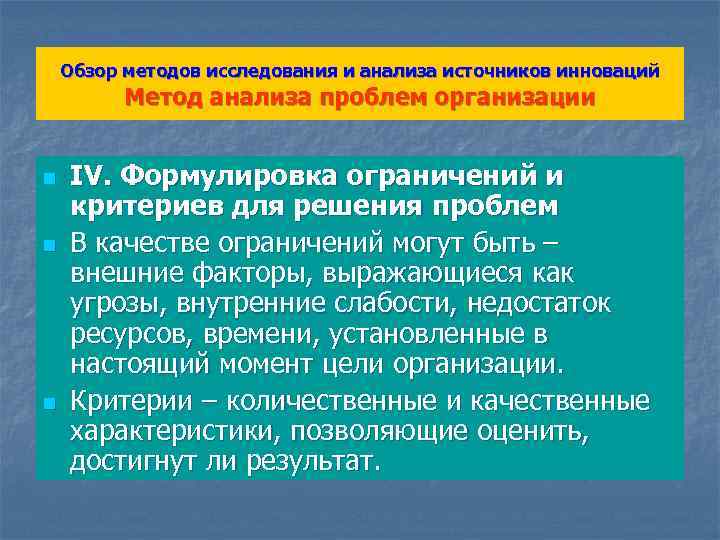 Обзор методов исследования и анализа источников инноваций
Метод анализа проблем организации

IV. Формулировка ограничений и критериев для решения проблем

В качестве ограничений могут быть – внешние факторы, выражающиеся как угрозы, внутренние слабости, недостаток ресурсов, времени, установленные в настоящий момент цели организации.

Критерии – количественные и качественные характеристики, позволяющие оценить, достигнут ли результат.